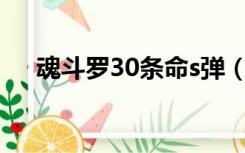 魂斗罗30条命s弹（